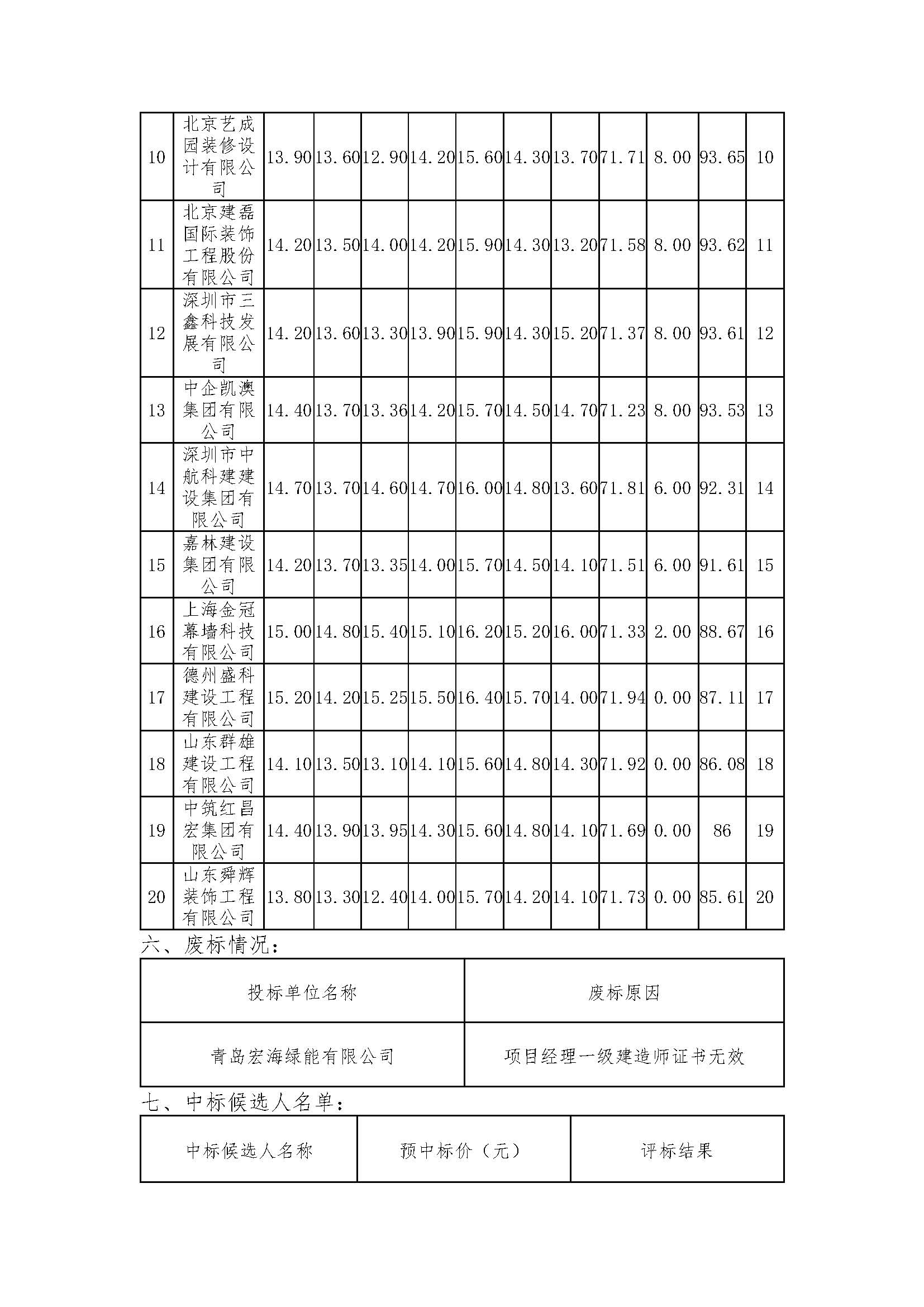 | 10 | 北京艺成园装修设计有限公司 | 13.90 | 13.60 | 12.90 | 14.20 | 15.60 | 14.30 | 13.70 | 71.71 | 8.00 | 93.65 | 10 |
|---|---|---|---|---|---|---|---|---|---|---|---|---|
| 11 | 北京建磊国际装饰工程股份有限公司 | 14.20 | 13.50 | 14.00 | 14.20 | 15.90 | 14.30 | 13.20 | 71.58 | 8.00 | 93.62 | 11 |
| 12 | 深圳市三鑫科技发展有限公司 | 14.20 | 13.60 | 13.30 | 13.90 | 15.90 | 14.30 | 15.20 | 71.37 | 8.00 | 93.61 | 12 |
| 13 | 中企凯澳集团有限公司 | 14.40 | 13.70 | 13.36 | 14.20 | 15.70 | 14.50 | 14.70 | 71.23 | 8.00 | 93.53 | 13 |
| 14 | 深圳市中航科建建设集团有限公司 | 14.70 | 13.70 | 14.60 | 14.70 | 16.00 | 14.80 | 13.60 | 71.81 | 6.00 | 92.31 | 14 |
| 15 | 嘉林建设集团有限公司 | 14.20 | 13.70 | 13.35 | 14.00 | 15.70 | 14.50 | 14.10 | 71.51 | 6.00 | 91.61 | 15 |
| 16 | 上海金冠幕墙科技有限公司 | 15.00 | 14.80 | 15.40 | 15.10 | 16.20 | 15.20 | 16.00 | 71.33 | 2.00 | 88.67 | 16 |
| 17 | 德州盛科建设工程有限公司 | 15.20 | 14.20 | 15.25 | 15.50 | 16.40 | 15.70 | 14.00 | 71.94 | 0.00 | 87.11 | 17 |
| 18 | 山东群雄建设工程有限公司 | 14.10 | 13.50 | 13.10 | 14.10 | 15.60 | 14.80 | 14.30 | 71.92 | 0.00 | 86.08 | 18 |
| 19 | 中筑红昌宏集团有限公司 | 14.40 | 13.90 | 13.95 | 14.30 | 15.60 | 14.80 | 14.10 | 71.69 | 0.00 | 86 | 19 |
| 20 | 山东舜辉装饰工程有限公司 | 13.80 | 13.30 | 12.40 | 14.00 | 15.70 | 14.20 | 14.10 | 71.73 | 0.00 | 85.61 | 20 |

六、废标情况：

| 投标单位名称 | 废标原因 |
|---|---|
| 青岛宏海绿能有限公司 | 项目经理一级建造师证书无效 |

七、中标候选人名单：

| 中标候选人名称 | 预中标价（元） | 评标结果 |
|---|---|---|